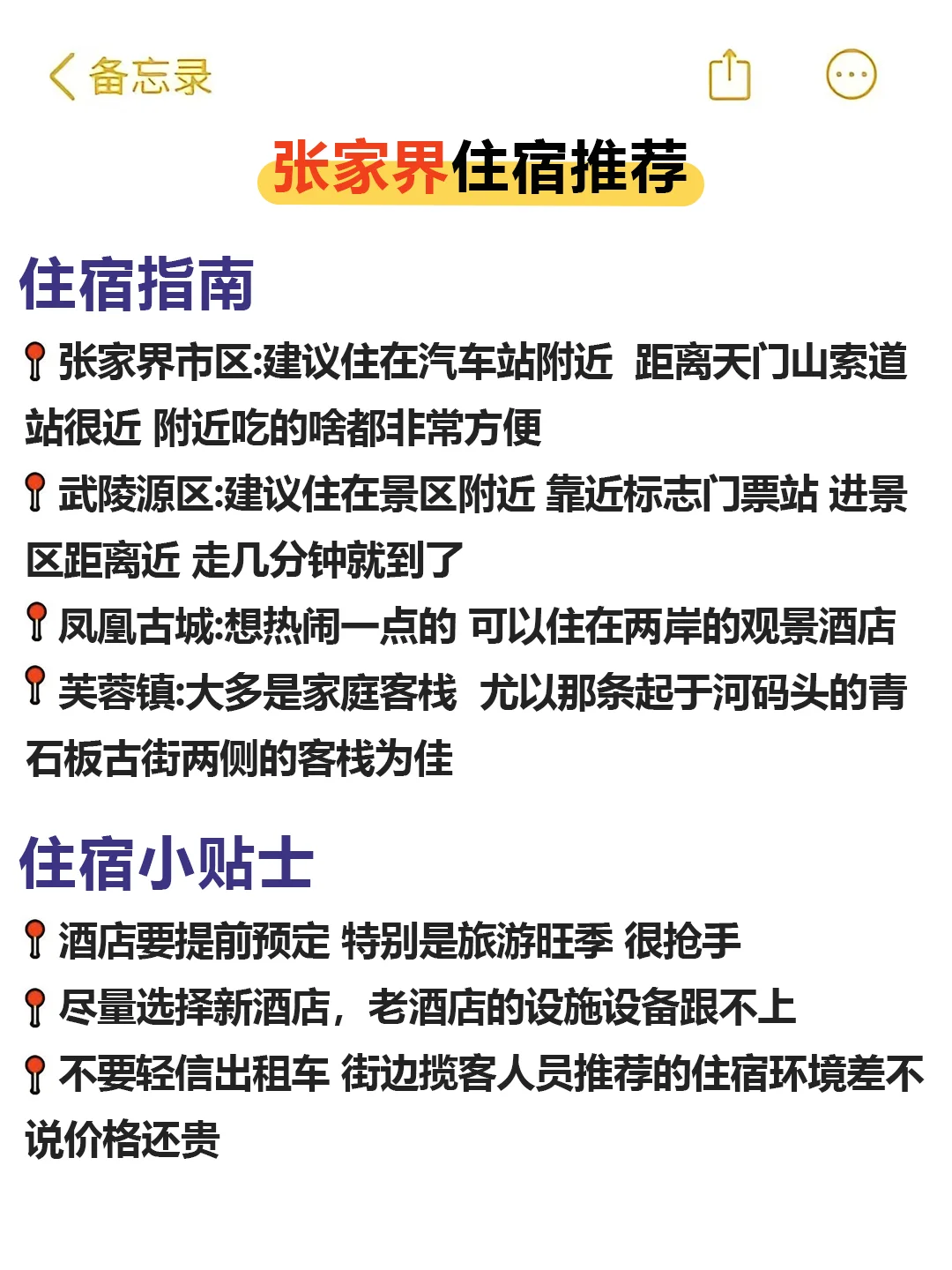 备忘录

张家界住宿推荐

住宿指南

📍张家界市区:建议住在汽车站附近 距离天门山索道站很近 附近吃的啥都非常方便

📍武陵源区:建议住在景区附近 靠近标志门票站 进景区距离近 走几分钟就到了

📍凤凰古城:想热闹一点的 可以住在两岸的观景酒店

📍芙蓉镇:大多是家庭客栈 尤以那条起于河码头的青石板古街两侧的客栈为佳

住宿小贴士

📍酒店要提前预定 特别是旅游旺季 很抢手

📍尽量选择新酒店，老酒店的设施设备跟不上

📍不要轻信出租车 街边揽客人员推荐的住宿环境差不说价格还贵